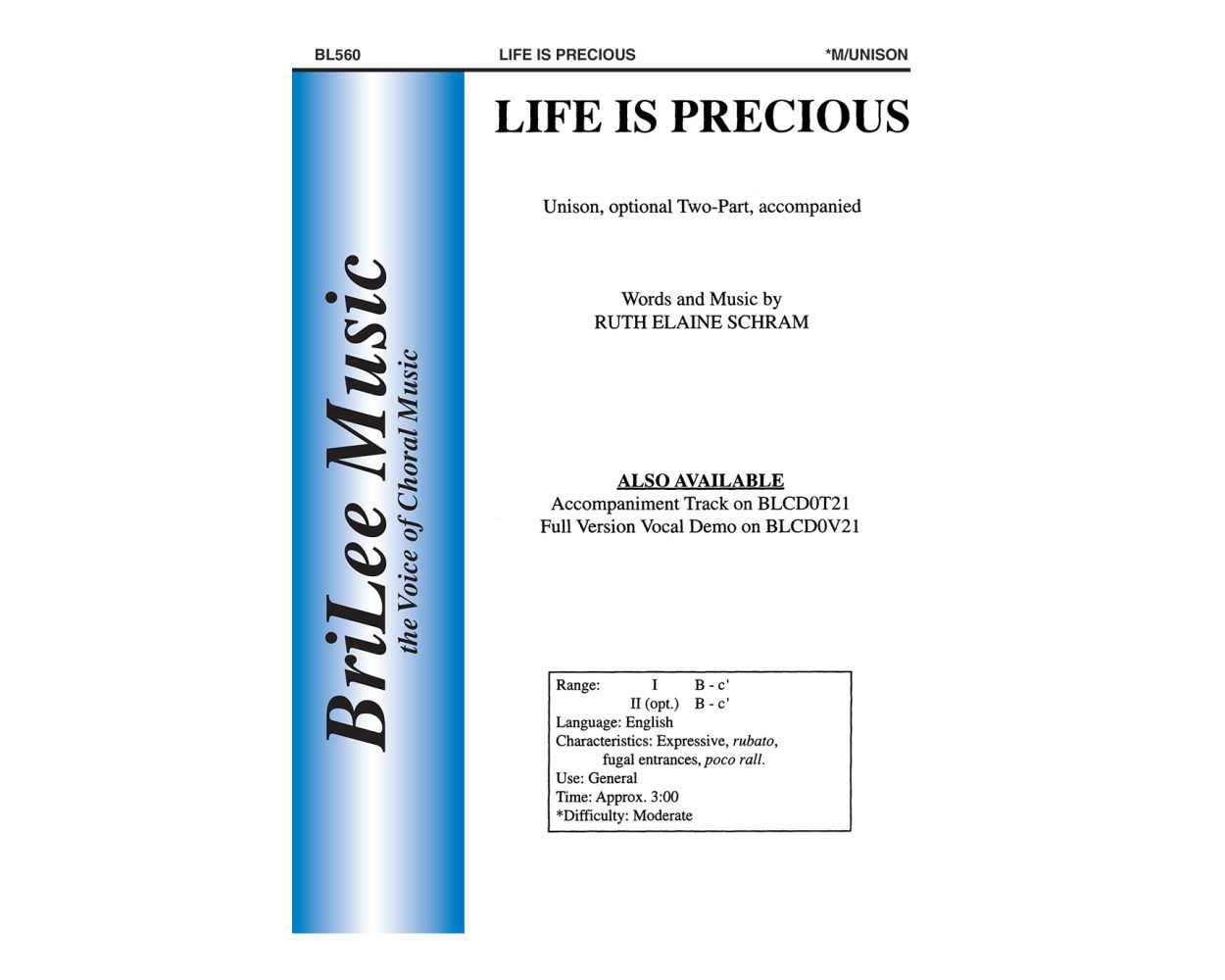 BL560 LIFE IS PRECIOUS *M/UNISON

BriLee Music
the Voice of Choral Music

LIFE IS PRECIOUS

Unison, optional Two-Part, accompanied

Words and Music by
RUTH ELAINE SCHRAM

ALSO AVAILABLE
Accompaniment Track on BLCD0T21
Full Version Vocal Demo on BLCD0V21

Range: I B - c'
II (opt.) B - c'
Language: English
Characteristics: Expressive, rubato, fugal entrances, poco rall.
Use: General
Time: Approx. 3:00
*Difficulty: Moderate